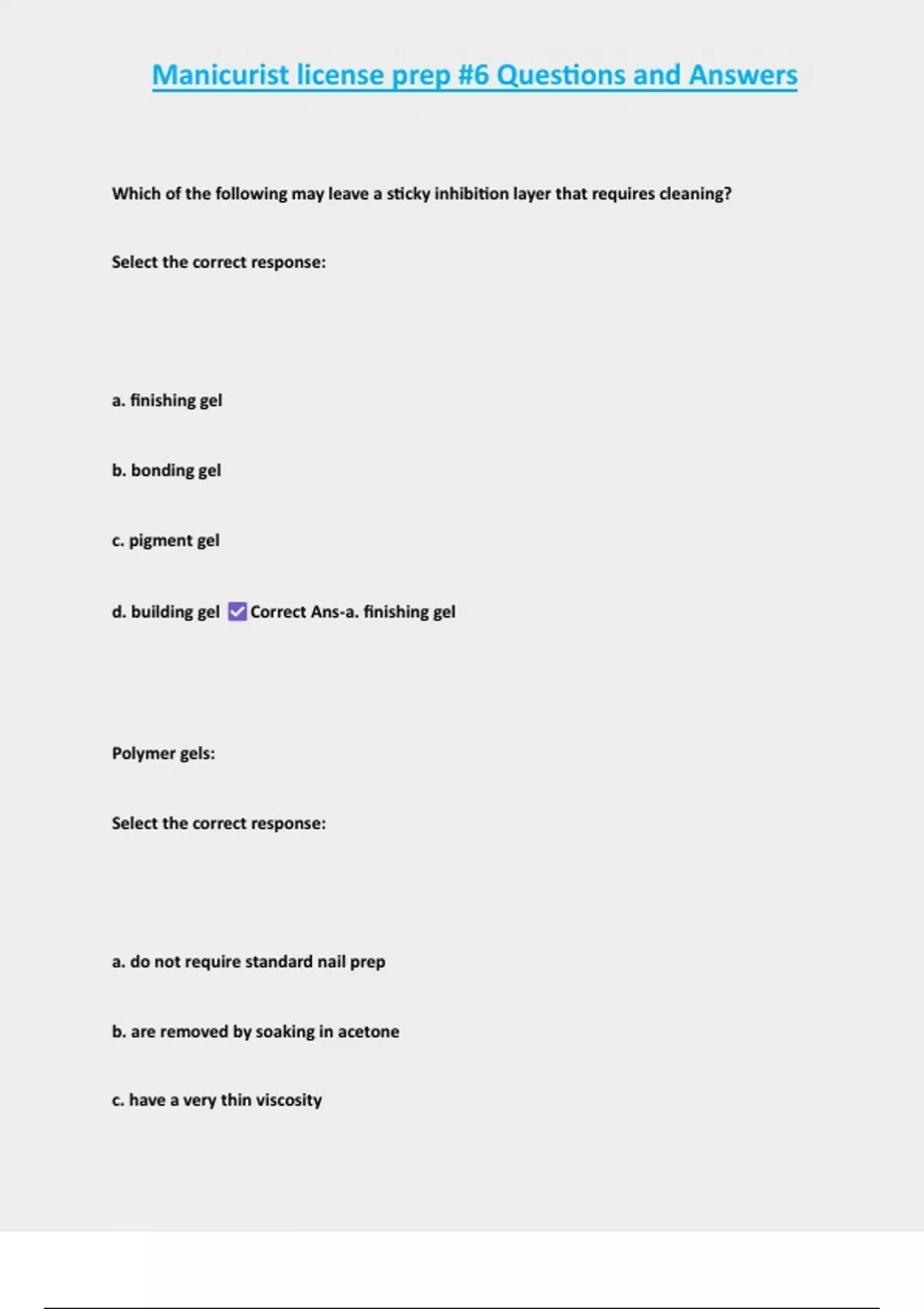 Manicurist license prep #6 Questions and Answers

Which of the following may leave a sticky inhibition layer that requires cleaning?

Select the correct response:

a. finishing gel

b. bonding gel

c. pigment gel

d. building gel ✅ Correct Ans-a. finishing gel

Polymer gels:

Select the correct response:

a. do not require standard nail prep

b. are removed by soaking in acetone

c. have a very thin viscosity